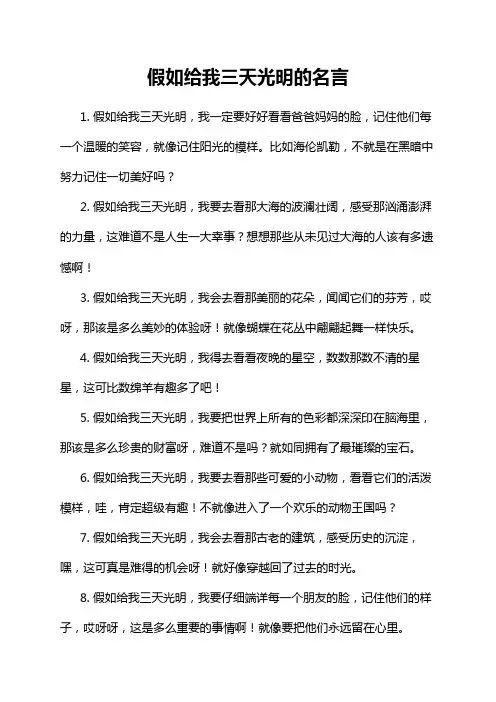 假如给我三天光明的名言

1. 假如给我三天光明，我一定要好好看看爸爸妈妈的脸，记住他们每一个温暖的笑容，就像记住阳光的模样。比如海伦凯勒，不就是在黑暗中努力记住一切美好吗？

2. 假如给我三天光明，我要去看那大海的波澜壮阔，感受那汹涌澎湃的力量，这难道不是人生一大幸事？想想那些从未见过大海的人该有多遗憾啊！

3. 假如给我三天光明，我会去看那美丽的花朵，闻闻它们的芬芳，哎呀，那该是多么美妙的体验呀！就像蝴蝶在花丛中翩翩起舞一样快乐。

4. 假如给我三天光明，我得去看看夜晚的星空，数数那数不清的星星，这可比数绵羊有趣多了吧！

5. 假如给我三天光明，我要把世界上所有的色彩都深深印在脑海里，那该是多么珍贵的财富呀，难道不是吗？就如同拥有了最璀璨的宝石。

6. 假如给我三天光明，我要去看那些可爱的小动物，看看它们的活泼模样，哇，肯定超级有趣！不就像进入了一个欢乐的动物王国吗？

7. 假如给我三天光明，我会去看那古老的建筑，感受历史的沉淀，嘿，这可真是难得的机会呀！就好像穿越回了过去的时光。

8. 假如给我三天光明，我要仔细端详每一个朋友的脸，记住他们的样子，哎呀呀，这是多么重要的事情啊！就像要把他们永远留在心里。